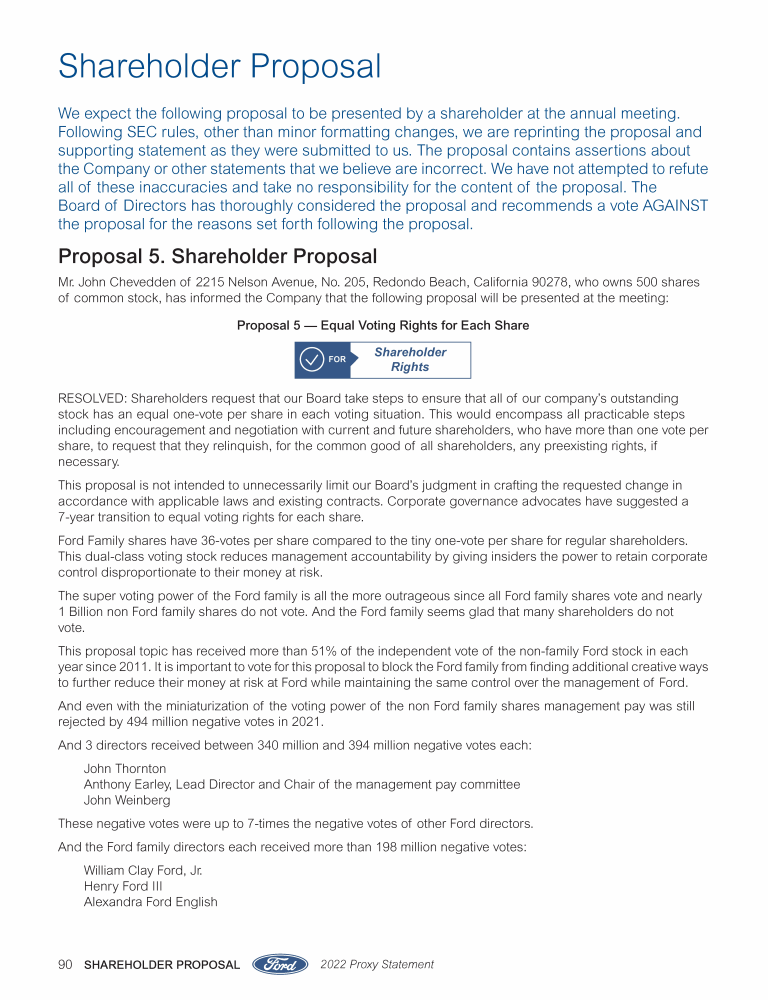 Shareholder Proposal

We expect the following proposal to be presented by a shareholder at the annual meeting. Following SEC rules, other than minor formatting changes, we are reprinting the proposal and supporting statement as they were submitted to us. The proposal contains assertions about the Company or other statements that we believe are incorrect. We have not attempted to refute all of these inaccuracies and take no responsibility for the content of the proposal. The Board of Directors has thoroughly considered the proposal and recommends a vote AGAINST the proposal for the reasons set forth following the proposal.

Proposal 5. Shareholder Proposal

Mr. John Chevedden of 2215 Nelson Avenue, No. 205, Redondo Beach, California 90278, who owns 500 shares of common stock, has informed the Company that the following proposal will be presented at the meeting:

Proposal 5 — Equal Voting Rights for Each Share

FOR Shareholder Rights

RESOLVED: Shareholders request that our Board take steps to ensure that all of our company's outstanding stock has an equal one-vote per share in each voting situation. This would encompass all practicable steps including encouragement and negotiation with current and future shareholders, who have more than one vote per share, to request that they relinquish, for the common good of all shareholders, any preexisting rights, if necessary.

This proposal is not intended to unnecessarily limit our Board's judgment in crafting the requested change in accordance with applicable laws and existing contracts. Corporate governance advocates have suggested a 7-year transition to equal voting rights for each share.

Ford Family shares have 36-votes per share compared to the tiny one-vote per share for regular shareholders. This dual-class voting stock reduces management accountability by giving insiders the power to retain corporate control disproportionate to their money at risk.

The super voting power of the Ford family is all the more outrageous since all Ford family shares vote and nearly 1 Billion non Ford family shares do not vote. And the Ford family seems glad that many shareholders do not vote.

This proposal topic has received more than 51% of the independent vote of the non-family Ford stock in each year since 2011. It is important to vote for this proposal to block the Ford family from finding additional creative ways to further reduce their money at risk at Ford while maintaining the same control over the management of Ford.

And even with the miniaturization of the voting power of the non Ford family shares management pay was still rejected by 494 million negative votes in 2021.

And 3 directors received between 340 million and 394 million negative votes each:

John Thornton
Anthony Earley, Lead Director and Chair of the management pay committee
John Weinberg

These negative votes were up to 7-times the negative votes of other Ford directors.

And the Ford family directors each received more than 198 million negative votes:

William Clay Ford, Jr.
Henry Ford III
Alexandra Ford English

90 SHAREHOLDER PROPOSAL Ford 2022 Proxy Statement